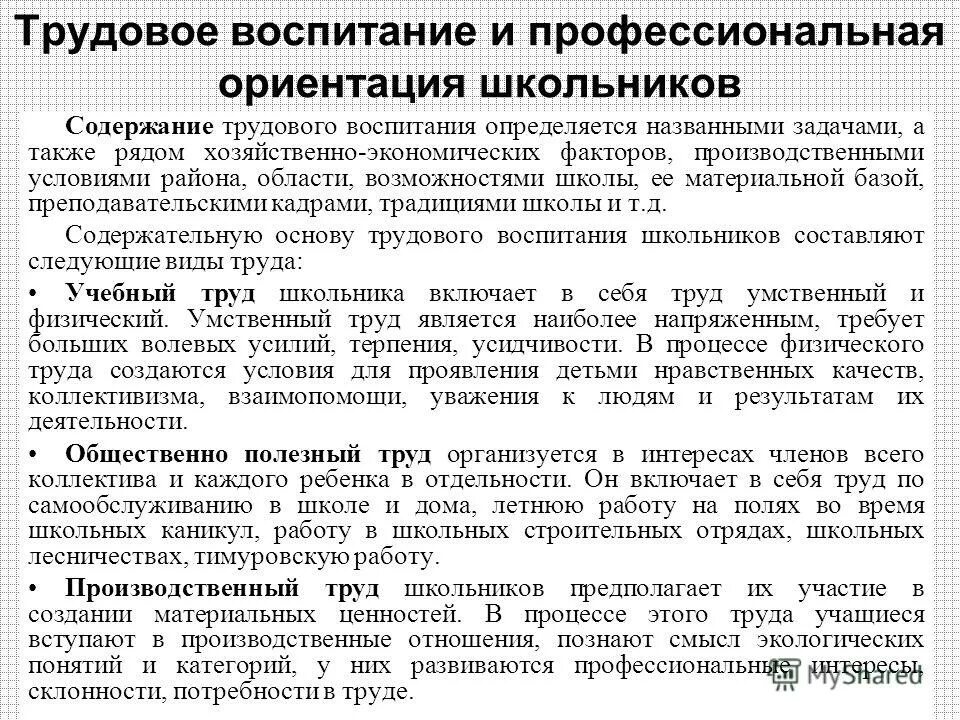 Трудовое воспитание и профессиональная ориентация школьников

Содержание трудового воспитания определяется названными задачами, а также рядом хозяйственно-экономических факторов, производственными условиями района, области, возможностями школы, ее материальной базой, преподавательскими кадрами, традициями школы и т.д.

Содержательную основу трудового воспитания школьников составляют следующие виды труда:

• Учебный труд школьника включает в себя труд умственный и физический. Умственный труд является наиболее напряженным, требует больших волевых усилий, терпения, усидчивости. В процессе физического труда создаются условия для проявления детьми нравственных качеств, коллективизма, взаимопомощи, уважения к людям и результатам их деятельности.

• Общественно полезный труд организуется в интересах членов всего коллектива и каждого ребенка в отдельности. Он включает в себя труд по самообслуживанию в школе и дома, летнюю работу на полях во время школьных каникул, работу в школьных строительных отрядах, школьных лесничествах, тимуровскую работу.

• Производственный труд школьников предполагает их участие в создании материальных ценностей. В процессе этого труда учащиеся вступают в производственные отношения, познают смысл экологических понятий и категорий, у них развиваются профессиональные интересы, склонности, потребности в труде.

MyShared